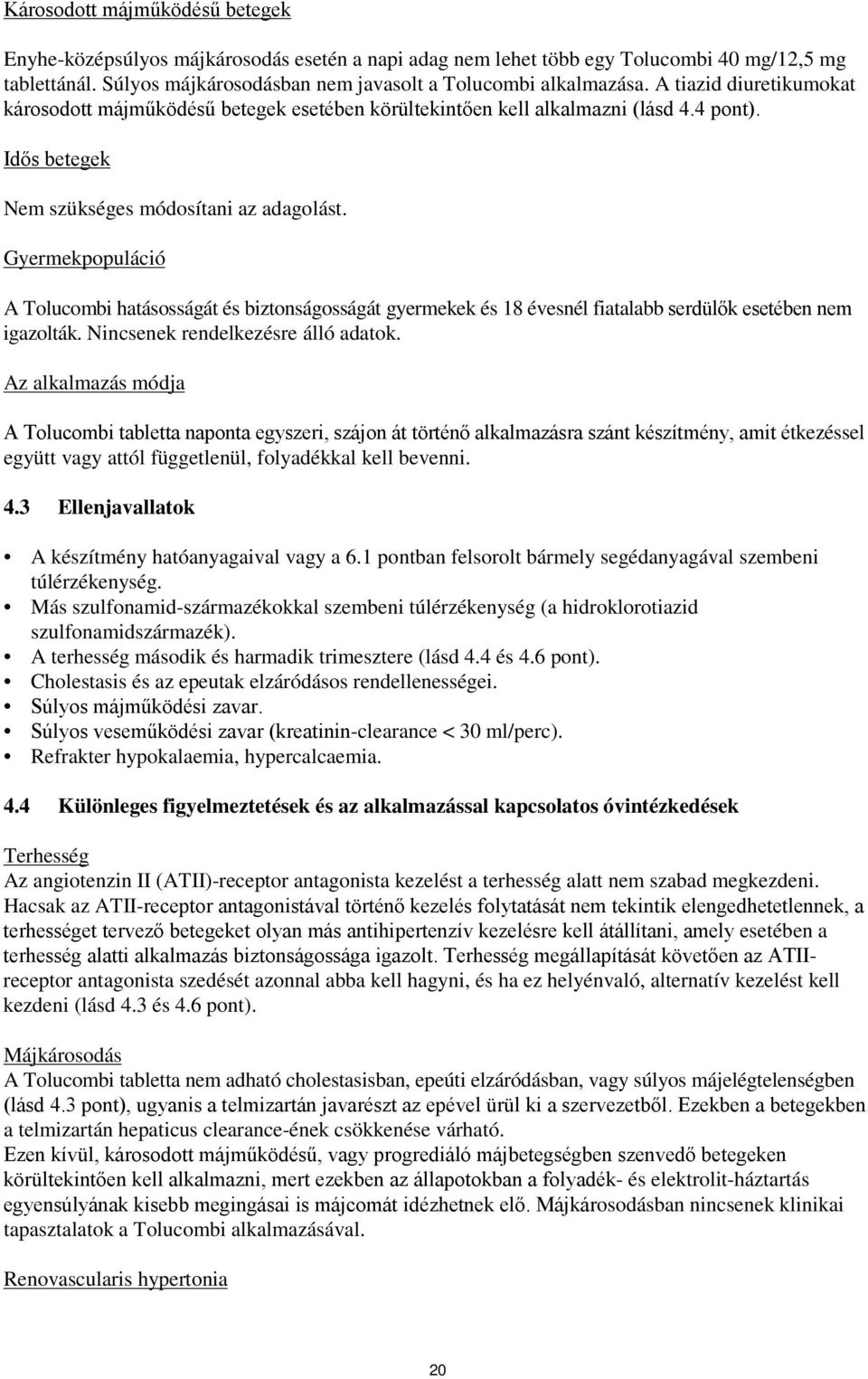 Károsodott májműködésű betegek

Enyhe-középsúlyos májkárosodás esetén a napi adag nem lehet több egy Tolucombi 40 mg/12,5 mg tablettánál. Súlyos májkárosodásban nem javasolt a Tolucombi alkalmazása. A tiazid diuretikumokat károsodott májműködésű betegek esetében körültekintően kell alkalmazni (lásd 4.4 pont).

Idős betegek

Nem szükséges módosítani az adagolást.

Gyermekpopuláció

A Tolucombi hatásosságát és biztonságosságát gyermekek és 18 évesnél fiatalabb serdülők esetében nem igazolták. Nincsenek rendelkezésre álló adatok.

Az alkalmazás módja

A Tolucombi tabletta naponta egyszeri, szájon át történő alkalmazásra szánt készítmény, amit étkezéssel együtt vagy attól függetlenül, folyadékkal kell bevenni.

4.3 Ellenjavallatok

• A készítmény hatóanyagaival vagy a 6.1 pontban felsorolt bármely segédanyagával szembeni túlérzékenység.
• Más szulfonamid-származékokkal szembeni túlérzékenység (a hidroklorotiazid szulfonamidszármazék).
• A terhesség második és harmadik trimesztere (lásd 4.4 és 4.6 pont).
• Cholestasis és az epeutak elzáródásos rendellenességei.
• Súlyos májműködési zavar.
• Súlyos veseműködési zavar (kreatinin-clearance < 30 ml/perc).
• Refrakter hypokalaemia, hypercalcaemia.

4.4 Különleges figyelmeztetések és az alkalmazással kapcsolatos óvintézkedések

Terhesség
Az angiotenzin II (ATII)-receptor antagonista kezelést a terhesség alatt nem szabad megkezdeni. Hacsak az ATII-receptor antagonistával történő kezelés folytatását nem tekintik elengedhetetlennek, a terhességet tervező betegeket olyan más antihipertenzív kezelésre kell átállítani, amely esetében a terhesség alatti alkalmazás biztonságossága igazolt. Terhesség megállapítását követően az ATII-receptor antagonista szedését azonnal abba kell hagyni, és ha ez helyénvaló, alternatív kezelést kell kezdeni (lásd 4.3 és 4.6 pont).

Májkárosodás
A Tolucombi tabletta nem adható cholestasisban, epeúti elzáródásban, vagy súlyos májelégtelenségben (lásd 4.3 pont), ugyanis a telmizartán javarészt az epével ürül ki a szervezetből. Ezekben a betegekben a telmizartán hepaticus clearance-ének csökkenése várható.
Ezen kívül, károsodott májműködésű, vagy progrediáló májbetegségben szenvedő betegeken körültekintően kell alkalmazni, mert ezekben az állapotokban a folyadék- és elektrolit-háztartás egyensúlyának kisebb megingásai is májcomát idézhetnek elő. Májkárosodásban nincsenek klinikai tapasztalatok a Tolucombi alkalmazásával.

Renovascularis hypertonia

20